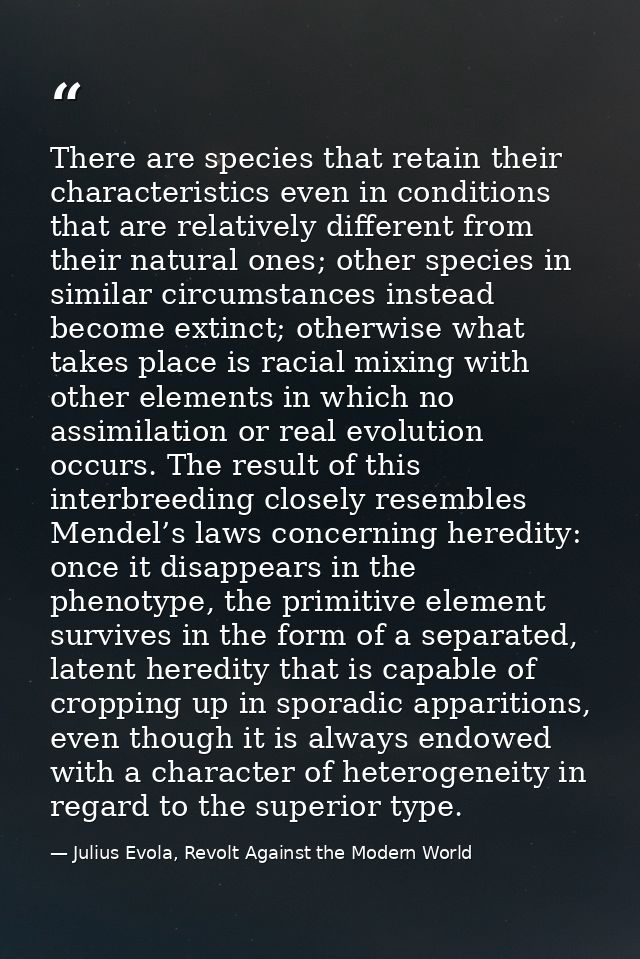 “

There are species that retain their characteristics even in conditions that are relatively different from their natural ones; other species in similar circumstances instead become extinct; otherwise what takes place is racial mixing with other elements in which no assimilation or real evolution occurs. The result of this interbreeding closely resembles Mendel’s laws concerning heredity: once it disappears in the phenotype, the primitive element survives in the form of a separated, latent heredity that is capable of cropping up in sporadic apparitions, even though it is always endowed with a character of heterogeneity in regard to the superior type.

— Julius Evola, Revolt Against the Modern World